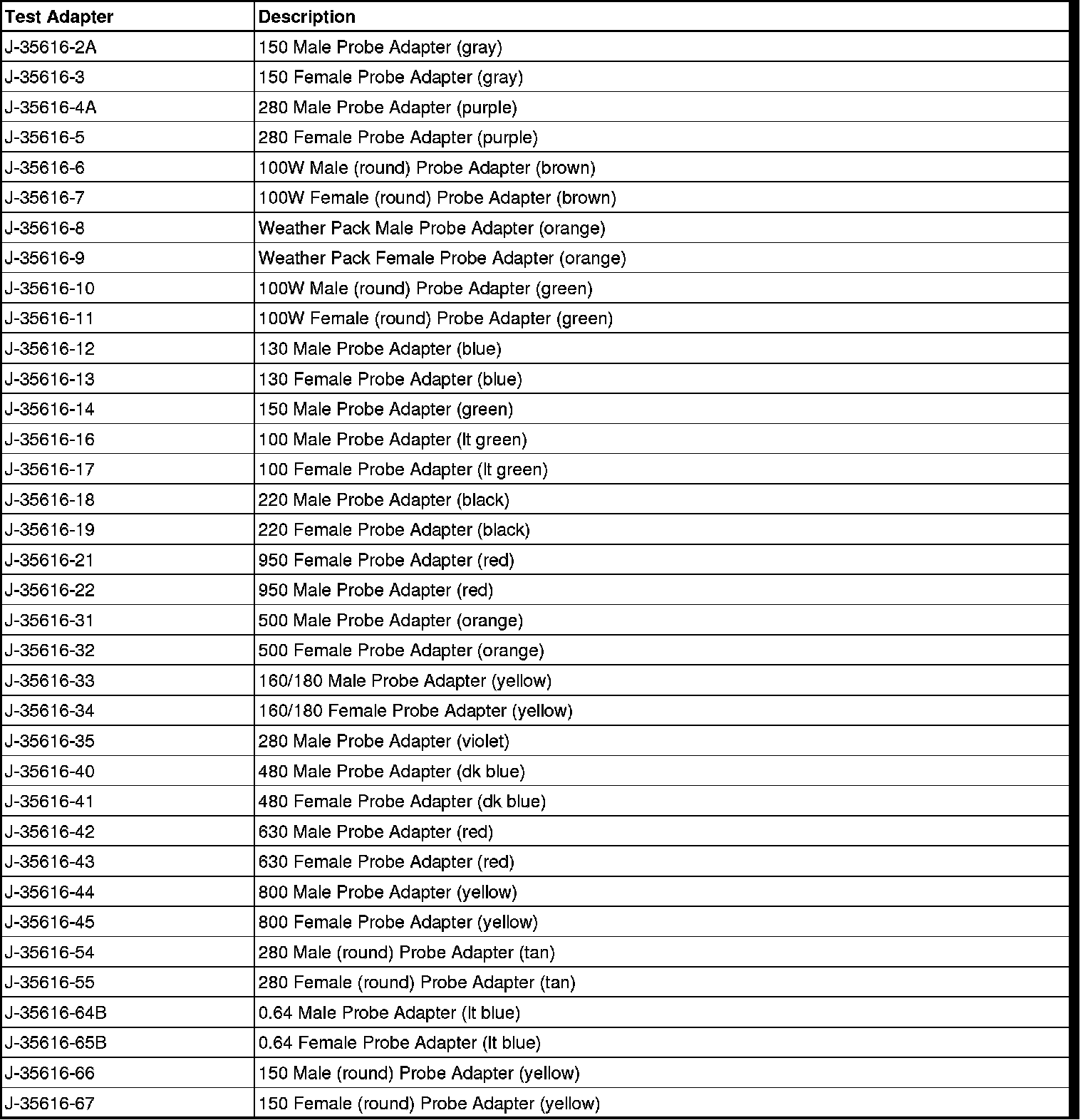 | Test Adapter | Description |
|---|---|
| J-35616-2A | 150 Male Probe Adapter (gray) |
| J-35616-3 | 150 Female Probe Adapter (gray) |
| J-35616-4A | 280 Male Probe Adapter (purple) |
| J-35616-5 | 280 Female Probe Adapter (purple) |
| J-35616-6 | 100W Male (round) Probe Adapter (brown) |
| J-35616-7 | 100W Female (round) Probe Adapter (brown) |
| J-35616-8 | Weather Pack Male Probe Adapter (orange) |
| J-35616-9 | Weather Pack Female Probe Adapter (orange) |
| J-35616-10 | 100W Male (round) Probe Adapter (green) |
| J-35616-11 | 100W Female (round) Probe Adapter (green) |
| J-35616-12 | 130 Male Probe Adapter (blue) |
| J-35616-13 | 130 Female Probe Adapter (blue) |
| J-35616-14 | 150 Male Probe Adapter (green) |
| J-35616-16 | 100 Male Probe Adapter (lt green) |
| J-35616-17 | 100 Female Probe Adapter (lt green) |
| J-35616-18 | 220 Male Probe Adapter (black) |
| J-35616-19 | 220 Female Probe Adapter (black) |
| J-35616-21 | 950 Female Probe Adapter (red) |
| J-35616-22 | 950 Male Probe Adapter (red) |
| J-35616-31 | 500 Male Probe Adapter (orange) |
| J-35616-32 | 500 Female Probe Adapter (orange) |
| J-35616-33 | 160/180 Male Probe Adapter (yellow) |
| J-35616-34 | 160/180 Female Probe Adapter (yellow) |
| J-35616-35 | 280 Male Probe Adapter (violet) |
| J-35616-40 | 480 Male Probe Adapter (dk blue) |
| J-35616-41 | 480 Female Probe Adapter (dk blue) |
| J-35616-42 | 630 Male Probe Adapter (red) |
| J-35616-43 | 630 Female Probe Adapter (red) |
| J-35616-44 | 800 Male Probe Adapter (yellow) |
| J-35616-45 | 800 Female Probe Adapter (yellow) |
| J-35616-54 | 280 Male (round) Probe Adapter (tan) |
| J-35616-55 | 280 Female (round) Probe Adapter (tan) |
| J-35616-64B | 0.64 Male Probe Adapter (lt blue) |
| J-35616-65B | 0.64 Female Probe Adapter (lt blue) |
| J-35616-66 | 150 Male (round) Probe Adapter (yellow) |
| J-35616-67 | 150 Female (round) Probe Adapter (yellow) |